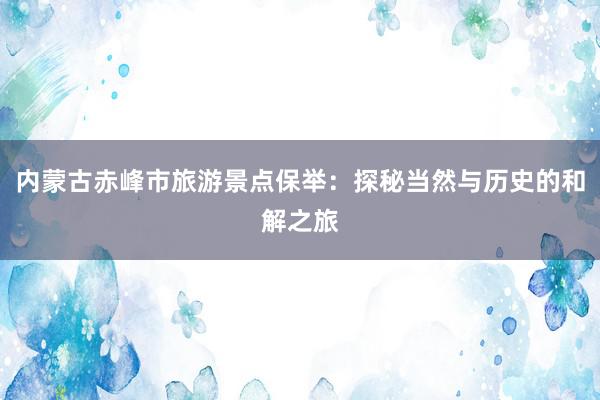 内蒙古赤峰市旅游景点保举：探秘当然与历史的和解之旅